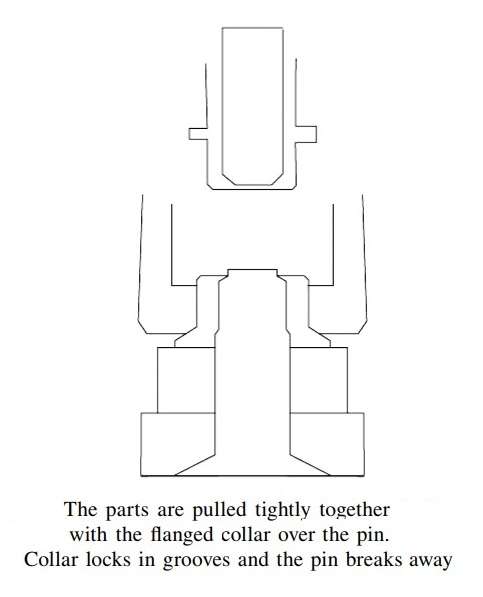 The parts are pulled tightly together
with the flanged collar over the pin.
Collar locks in grooves and the pin breaks away